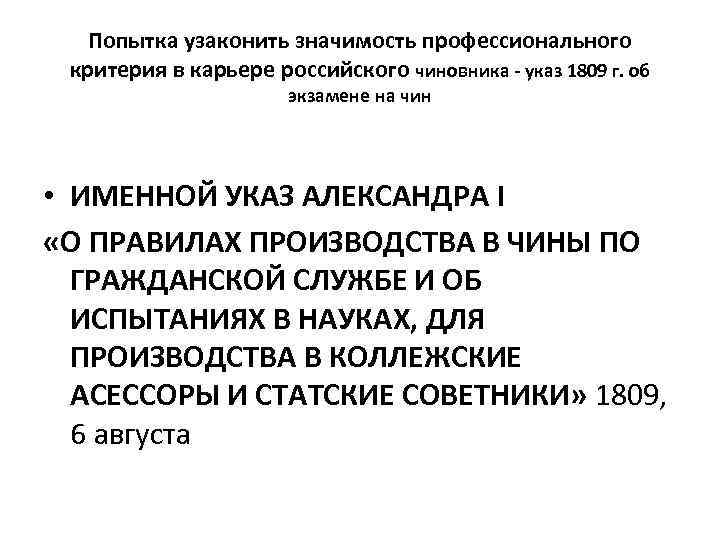 Попытка узаконить значимость профессионального критерия в карьере российского чиновника - указ 1809 г. об экзамене на чин

• ИМЕННОЙ УКАЗ АЛЕКСАНДРА I

«О ПРАВИЛАХ ПРОИЗВОДСТВА В ЧИНЫ ПО ГРАЖДАНСКОЙ СЛУЖБЕ И ОБ ИСПЫТАНИЯХ В НАУКАХ, ДЛЯ ПРОИЗВОДСТВА В КОЛЛЕЖСКИЕ АСЕССОРЫ И СТАТСКИЕ СОВЕТНИКИ» 1809, 6 августа